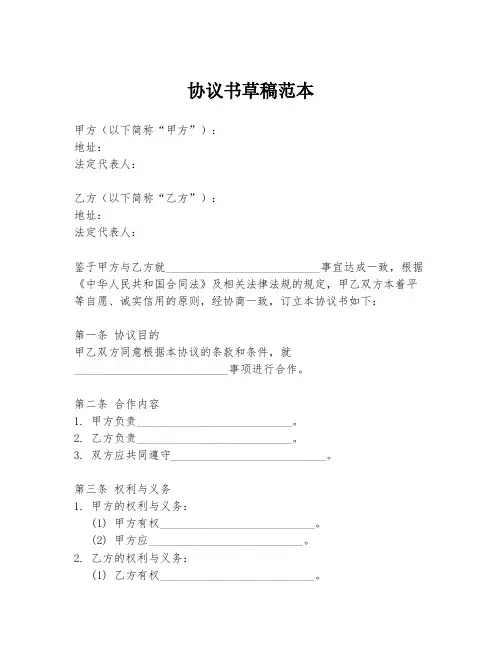 协议书草稿范本

甲方（以下简称“甲方”）：
地址：
法定代表人：

乙方（以下简称“乙方”）：
地址：
法定代表人：

鉴于甲方与乙方就____________________事宜达成一致，根据《中华人民共和国合同法》及相关法律法规的规定，甲乙双方本着平等自愿、诚实信用的原则，经协商一致，订立本协议书如下：

第一条 协议目的
甲乙双方同意根据本协议的条款和条件，就____________________事项进行合作。

第二条 合作内容
1. 甲方负责____________________。
2. 乙方负责____________________。
3. 双方应共同遵守____________________。

第三条 权利与义务
1. 甲方的权利与义务：
(1) 甲方有权____________________。
(2) 甲方应____________________。
2. 乙方的权利与义务：
(1) 乙方有权____________________。